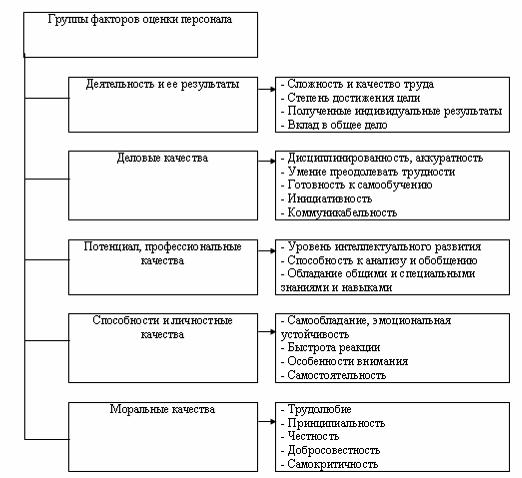 Группы факторов оценки персонала

Деятельность и ее результаты

- Сложность и качество труда
- Степень достижения цели
- Полученные индивидуальные результаты
- Вклад в общее дело

Деловые качества

- Дисциплинированность, аккуратность
- Умение преодолевать трудности
- Готовность к самообучению
- Инициативность
- Коммуникабельность

Потенциал, профессиональные качества

- Уровень интеллектуального развития
- Способность к анализу и обобщению
- Обладание общими и специальными знаниями и навыками

Способности и личностные качества

- Самообладание, эмоциональная устойчивость
- Быстрота реакции
- Особенности внимания
- Самостоятельность

Моральные качества

- Трудолюбие
- Принципиальность
- Честность
- Добросовестность
- Самокритичность